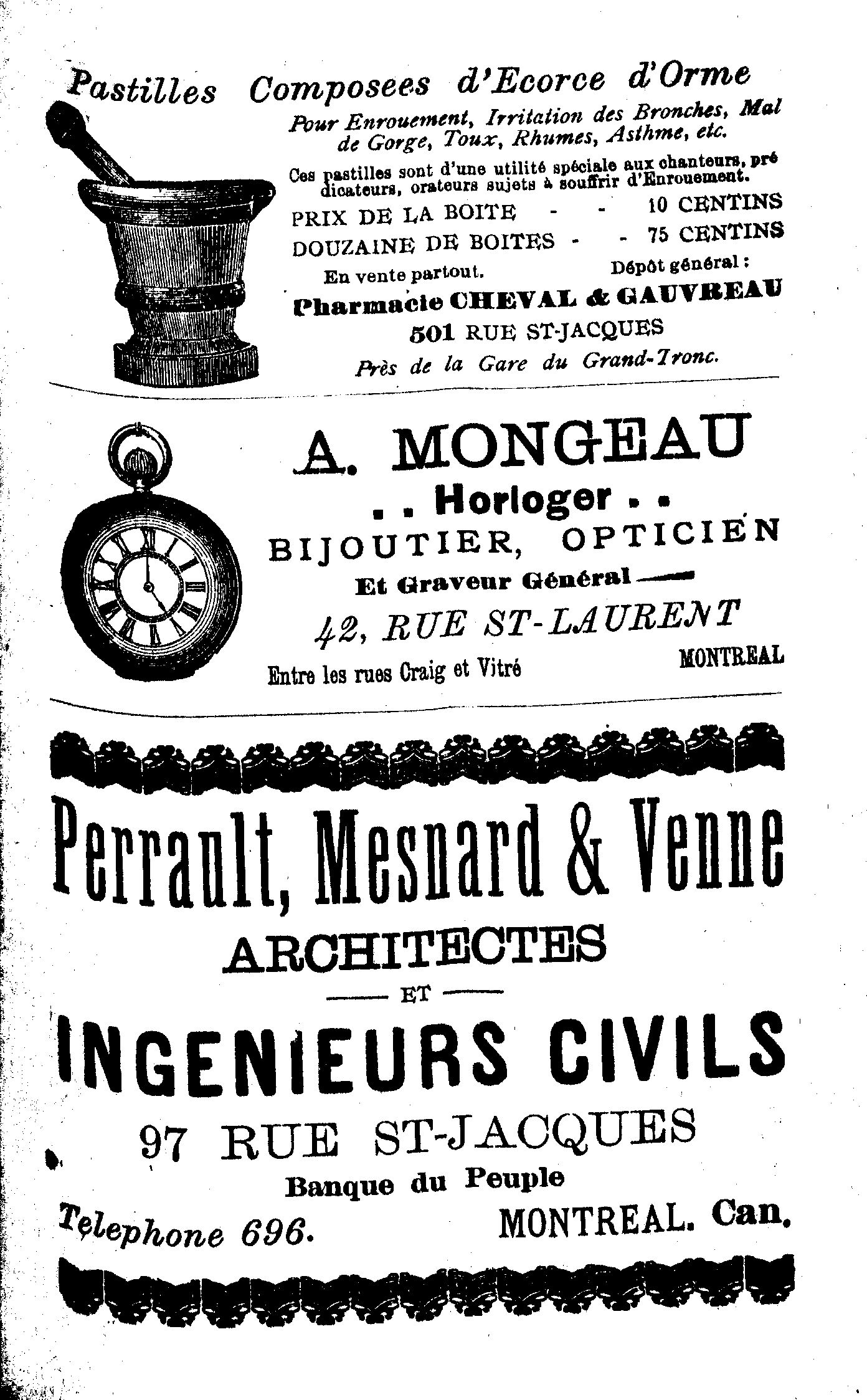 Pastilles Composees d'Ecorce d'Orme

Pour Enrouement, Irritation des Bronches, Mal de Gorge, Toux, Rhumes, Asthme, etc.

Ces pastilles sont d'une utilité spéciale aux chanteurs, prédicateurs, orateurs sujets à souffrir d'Enrouement.

PRIX DE LA BOITE - - 10 CENTINS

DOUZAINE DE BOITES - - 75 CENTINS

En vente partout. Dépôt général :

Pharmacie CHEVAL & GAUVREAU

501 RUE ST-JACQUES

Près de la Gare du Grand-Tronc.

A. MONGEAU

. . Horloger . .

BIJOUTIER, OPTICIEN

Et Graveur Général

42, RUE ST-LAURENT

Entre les rues Craig et Vitré MONTREAL

Perrault, Mesnard & Venne

ARCHITECTES

ET

INGENIEURS CIVILS

97 RUE ST-JACQUES

Banque du Peuple

Telephone 696. MONTREAL. Can.